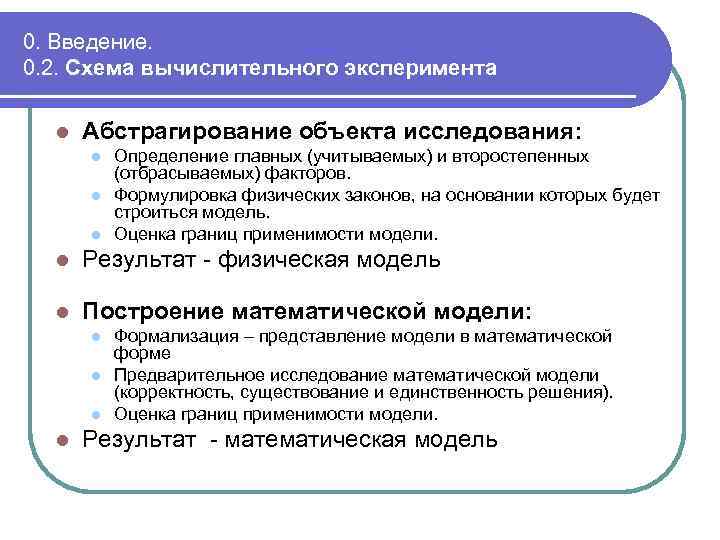 0. Введение.
0.2. Схема вычислительного эксперимента

Абстрагирование объекта исследования:
Определение главных (учитываемых) и второстепенных (отбрасываемых) факторов.
Формулировка физических законов, на основании которых будет строиться модель.
Оценка границ применимости модели.
Результат - физическая модель

Построение математической модели:
Формализация – представление модели в математической форме
Предварительное исследование математической модели (корректность, существование и единственность решения).
Оценка границ применимости модели.
Результат - математическая модель